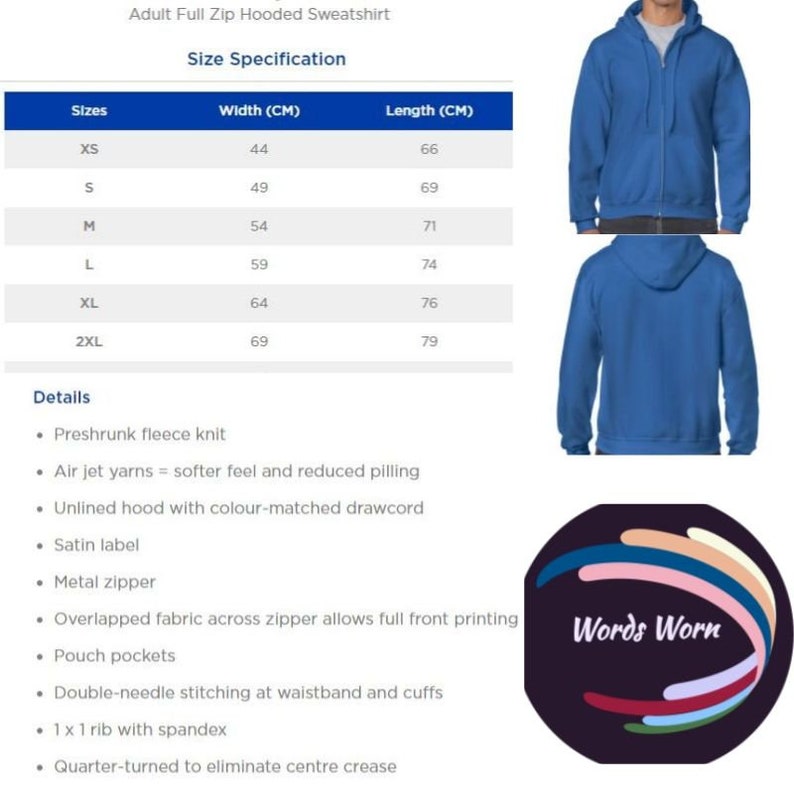 Adult Full Zip Hooded Sweatshirt

Size Specification

| Sizes | Width (CM) | Length (CM) |
|---|---|---|
| XS | 44 | 66 |
| S | 49 | 69 |
| M | 54 | 71 |
| L | 59 | 74 |
| XL | 64 | 76 |
| 2XL | 69 | 79 |

Details

• Preshrunk fleece knit
• Air jet yarns = softer feel and reduced pilling
• Unlined hood with colour-matched drawcord
• Satin label
• Metal zipper
• Overlapped fabric across zipper allows full front printing
• Pouch pockets
• Double-needle stitching at waistband and cuffs
• 1 x 1 rib with spandex
• Quarter-turned to eliminate centre crease

Words Worn